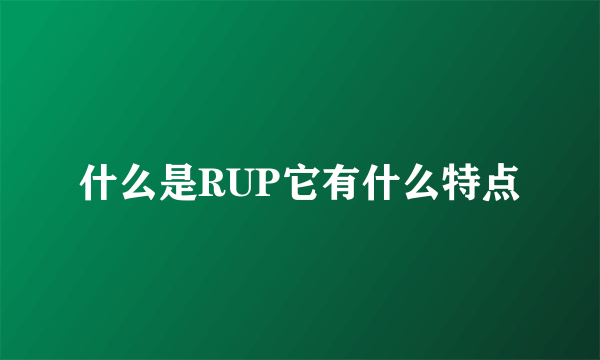 什么是RUP它有什么特点